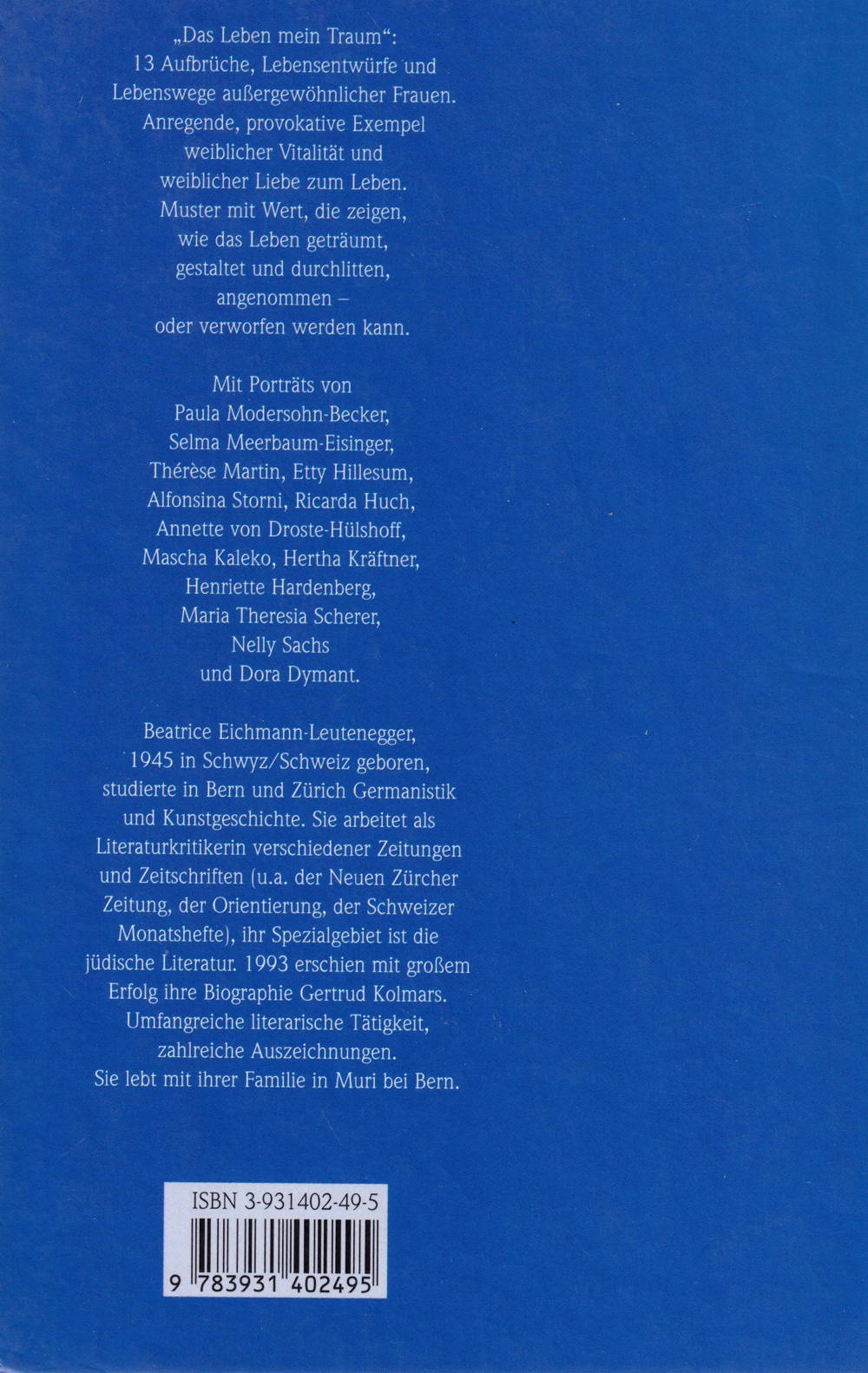 „Das Leben mein Traum“:
13 Aufbrüche, Lebensentwürfe und Lebenswege außergewöhnlicher Frauen. Anregende, provokative Exempel weiblicher Vitalität und weiblicher Liebe zum Leben. Muster mit Wert, die zeigen, wie das Leben geträumt, gestaltet und durchlitten, angenommen – oder verworfen werden kann.

Mit Porträts von Paula Modersohn-Becker, Selma Meerbaum-Eisinger, Thérèse Martin, Etty Hillesum, Alfonsina Storni, Ricarda Huch, Annette von Droste-Hülshoff, Mascha Kaleko, Hertha Kräftner, Henriette Hardenberg, Maria Theresia Scherer, Nelly Sachs und Dora Dymant.

Beatrice Eichmann-Leutenegger, 1945 in Schwyz/Schweiz geboren, studierte in Bern und Zürich Germanistik und Kunstgeschichte. Sie arbeitet als Literaturkritikerin verschiedener Zeitungen und Zeitschriften (u.a. der Neuen Zürcher Zeitung, der Orientierung, der Schweizer Monatshefte), ihr Spezialgebiet ist die jüdische Literatur. 1993 erschien mit großem Erfolg ihre Biographie Gertrud Kolmars. Umfangreiche literarische Tätigkeit, zahlreiche Auszeichnungen. Sie lebt mit ihrer Familie in Muri bei Bern.

ISBN 3-931402-49-5

9 783931 402495